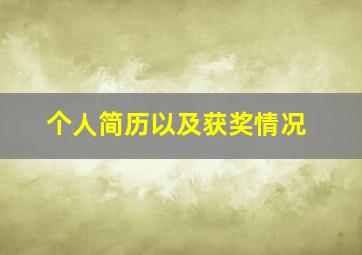 个人简历以及获奖情况